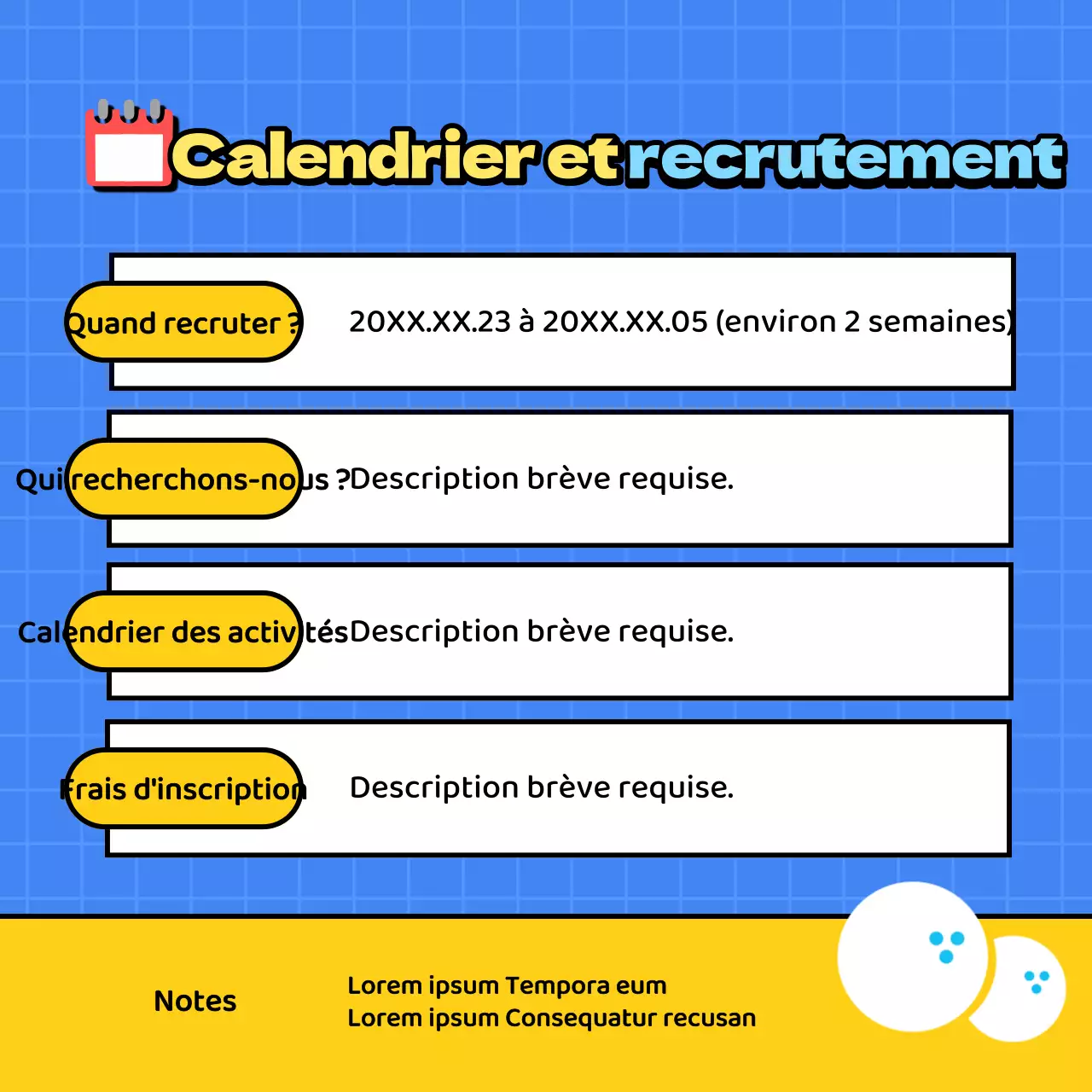 Calendrier et recrutement

Quand recruter ? 20XX.XX.23 à 20XX.XX.05 (environ 2 semaines)

Qui recherchons-nous ? Description brève requise.

Calendrier des activités Description brève requise.

Frais d'inscription Description brève requise.

Notes

Lorem ipsum Tempora eum
Lorem ipsum Consequatur recusan